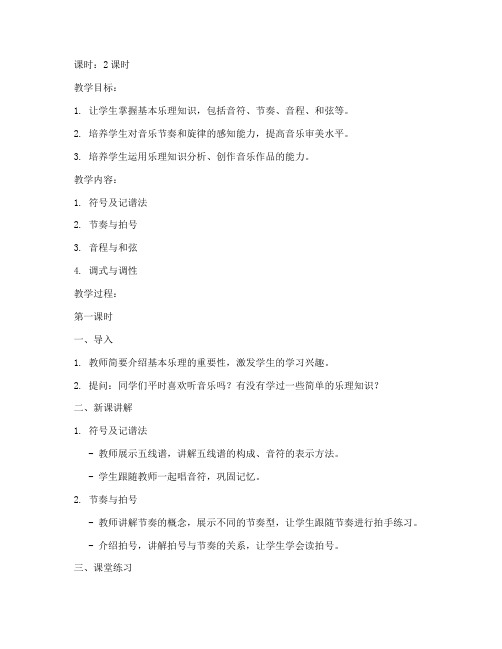 课时：2 课时

教学目标：

1. 让学生掌握基本乐理知识，包括音符、节奏、音程、和弦等。

2. 培养学生对音乐节奏和旋律的感知能力，提高音乐审美水平。

3. 培养学生运用乐理知识分析、创作音乐作品的能力。

教学内容：

1. 符号及记谱法

2. 节奏与拍号

3. 音程与和弦

4. 调式与调性

教学过程：

第一课时

一、导入

1. 教师简要介绍基本乐理的重要性，激发学生的学习兴趣。

2. 提问：同学们平时喜欢听音乐吗？有没有学过一些简单的乐理知识？

二、新课讲解

1. 符号及记谱法

- 教师展示五线谱，讲解五线谱的构成、音符的表示方法。

- 学生跟随教师一起唱音符，巩固记忆。

2. 节奏与拍号

- 教师讲解节奏的概念，展示不同的节奏型，让学生跟随节奏进行拍手练习。

- 介绍拍号，讲解拍号与节奏的关系，让学生学会读拍号。

三、课堂练习